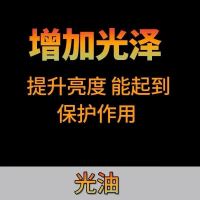 增加光泽

提升亮度 能起到保护作用

光油